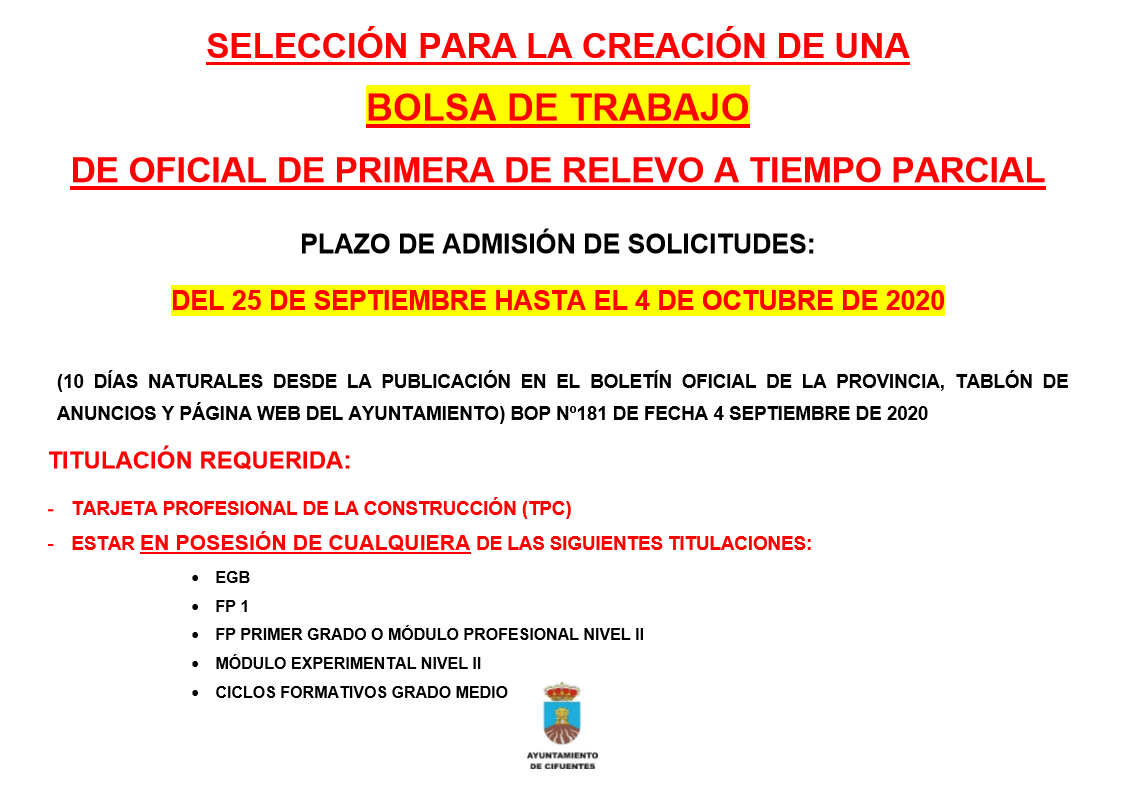 SELECCIÓN PARA LA CREACIÓN DE UNA

BOLSA DE TRABAJO

DE OFICIAL DE PRIMERA DE RELEVO A TIEMPO PARCIAL

PLAZO DE ADMISIÓN DE SOLICITUDES:

DEL 25 DE SEPTIEMBRE HASTA EL 4 DE OCTUBRE DE 2020

(10 DÍAS NATURALES DESDE LA PUBLICACIÓN EN EL BOLETÍN OFICIAL DE LA PROVINCIA, TABLÓN DE ANUNCIOS Y PÁGINA WEB DEL AYUNTAMIENTO) BOP Nº181 DE FECHA 4 SEPTIEMBRE DE 2020

TITULACIÓN REQUERIDA:

- TARJETA PROFESIONAL DE LA CONSTRUCCIÓN (TPC)
- ESTAR EN POSESIÓN DE CUALQUIERA DE LAS SIGUIENTES TITULACIONES:

• EGB
• FP 1
• FP PRIMER GRADO O MÓDULO PROFESIONAL NIVEL II
• MÓDULO EXPERIMENTAL NIVEL II
• CICLOS FORMATIVOS GRADO MEDIO

AYUNTAMIENTO DE CIFUENTES